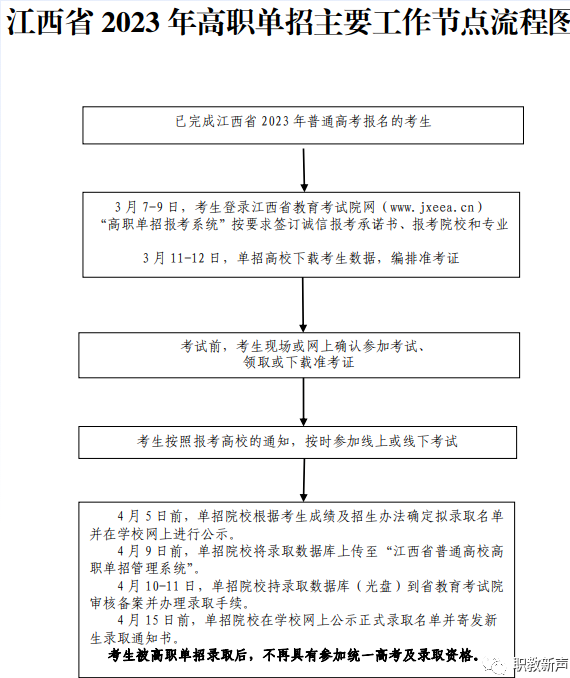 江西省 2023 年高职单招主要工作节点流程图

已完成江西省 2023 年普通高考报名的考生

3 月 7-9 日，考生登录江西省教育考试院网（www.jxeea.cn）“高职单招报考系统”按要求签订诚信报考承诺书、报考院校和专业

3 月 11-12 日，单招高校下载考生数据，编排准考证

考试前，考生现场或网上确认参加考试、领取或下载准考证

考生按照报考高校的通知，按时参加线上或线下考试

4 月 5 日前，单招院校根据考生成绩及招生办法确定拟录取名单并在学校网上进行公示。

4 月 9 日前，单招院校将录取数据库上传至“江西省普通高校高职单招管理系统”。

4 月 10-11 日，单招院校持录取数据库（光盘）到省教育考试院审核备案并办理录取手续。

4 月 15 日前，单招院校在学校网上公示正式录取名单并寄发新生录取通知书。

考生被高职单招录取后，不再具有参加统一高考及录取资格。

职教新声